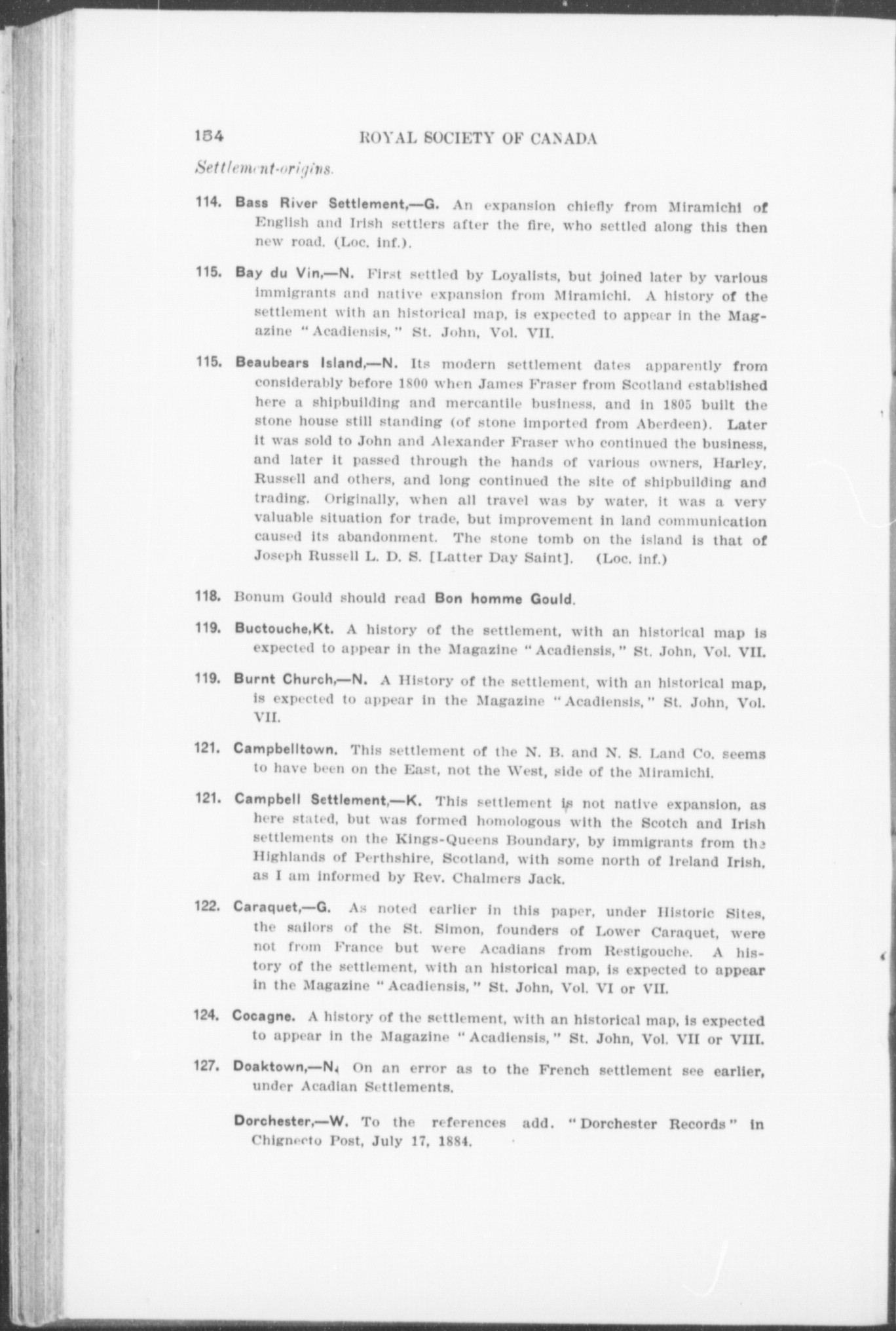 154 ROYAL SOCIETY OF CANADA

Settlement-origins.

114. Bass River Settlement,—G. An expansion chiefly from Miramichi of English and Irish settlers after the fire, who settled along this then new road. (Loc. inf.).

115. Bay du Vin,—N. First settled by Loyalists, but joined later by various immigrants and native expansion from Miramichi. A history of the settlement with an historical map, is expected to appear in the Magazine "Acadiensis," St. John, Vol. VII.

115. Beaubears Island,—N. Its modern settlement dates apparently from considerably before 1800 when James Fraser from Scotland established here a shipbuilding and mercantile business, and in 1805 built the stone house still standing (of stone imported from Aberdeen). Later it was sold to John and Alexander Fraser who continued the business, and later it passed through the hands of various owners, Harley, Russell and others, and long continued the site of shipbuilding and trading. Originally, when all travel was by water, it was a very valuable situation for trade, but improvement in land communication caused its abandonment. The stone tomb on the island is that of Joseph Russell L. D. S. [Latter Day Saint]. (Loc. inf.)

118. Bonum Gould should read Bon homme Gould.

119. Buctouche,Kt. A history of the settlement, with an historical map is expected to appear in the Magazine "Acadiensis," St. John, Vol. VII.

119. Burnt Church,—N. A History of the settlement, with an historical map, is expected to appear in the Magazine "Acadiensis," St. John, Vol. VII.

121. Campbelltown. This settlement of the N. B. and N. S. Land Co. seems to have been on the East, not the West, side of the Miramichi.

121. Campbell Settlement,—K. This settlement is not native expansion, as here stated, but was formed homologous with the Scotch and Irish settlements on the Kings-Queens Boundary, by immigrants from the Highlands of Perthshire, Scotland, with some north of Ireland Irish, as I am informed by Rev. Chalmers Jack.

122. Caraquet,—G. As noted earlier in this paper, under Historic Sites, the sailors of the St. Simon, founders of Lower Caraquet, were not from France but were Acadians from Restigouche. A history of the settlement, with an historical map, is expected to appear in the Magazine "Acadiensis," St. John, Vol. VI or VII.

124. Cocagne. A history of the settlement, with an historical map, is expected to appear in the Magazine "Acadiensis," St. John, Vol. VII or VIII.

127. Doaktown,—N. On an error as to the French settlement see earlier, under Acadian Settlements.

Dorchester,—W. To the references add. "Dorchester Records" in Chignecto Post, July 17, 1884.